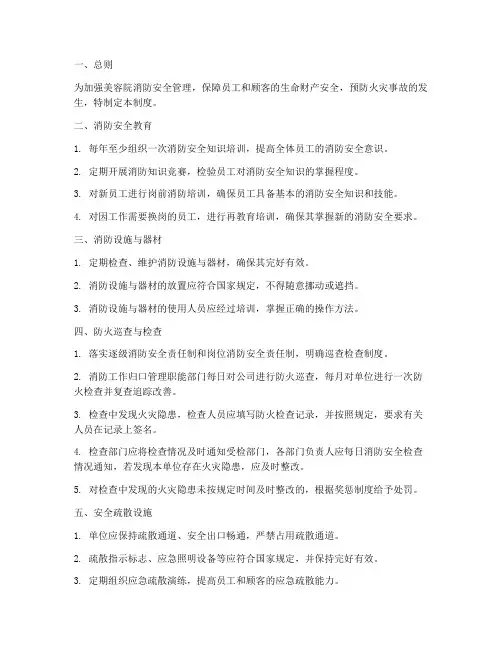 一、总则

为加强美容院消防安全管理，保障员工和顾客的生命财产安全，预防火灾事故的发生，特制定本制度。

二、消防安全教育

1. 每年至少组织一次消防安全知识培训，提高全体员工的消防安全意识。

2. 定期开展消防知识竞赛，检验员工对消防安全知识的掌握程度。

3. 对新员工进行岗前消防培训，确保员工具备基本的消防安全知识和技能。

4. 对因工作需要换岗的员工，进行再教育培训，确保其掌握新的消防安全要求。

三、消防设施与器材

1. 定期检查、维护消防设施与器材，确保其完好有效。

2. 消防设施与器材的放置应符合国家规定，不得随意挪动或遮挡。

3. 消防设施与器材的使用人员应经过培训，掌握正确的操作方法。

四、防火巡查与检查

1. 落实逐级消防安全责任制和岗位消防安全责任制，明确巡查检查制度。

2. 消防工作归口管理职能部门每日对公司进行防火巡查，每月对单位进行一次防火检查并复查追踪改善。

3. 检查中发现火灾隐患，检查人员应填写防火检查记录，并按照规定，要求有关人员在记录上签名。

4. 检查部门应将检查情况及时通知受检部门，各部门负责人应每日消防安全检查情况通知，若发现本单位存在火灾隐患，应及时整改。

5. 对检查中发现的火灾隐患未按规定时间及时整改的，根据奖惩制度给予处罚。

五、安全疏散设施

1. 单位应保持疏散通道、安全出口畅通，严禁占用疏散通道。

2. 疏散指示标志、应急照明设备等应符合国家规定，并保持完好有效。

3. 定期组织应急疏散演练，提高员工和顾客的应急疏散能力。